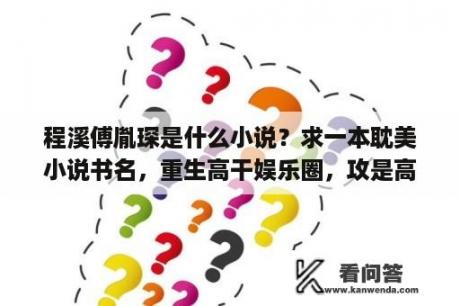 程溪傅胤琛是什么小说？求一本耽美小说书名，重生高干娱乐圈，攻是高

看问答
www.kanwenda.com